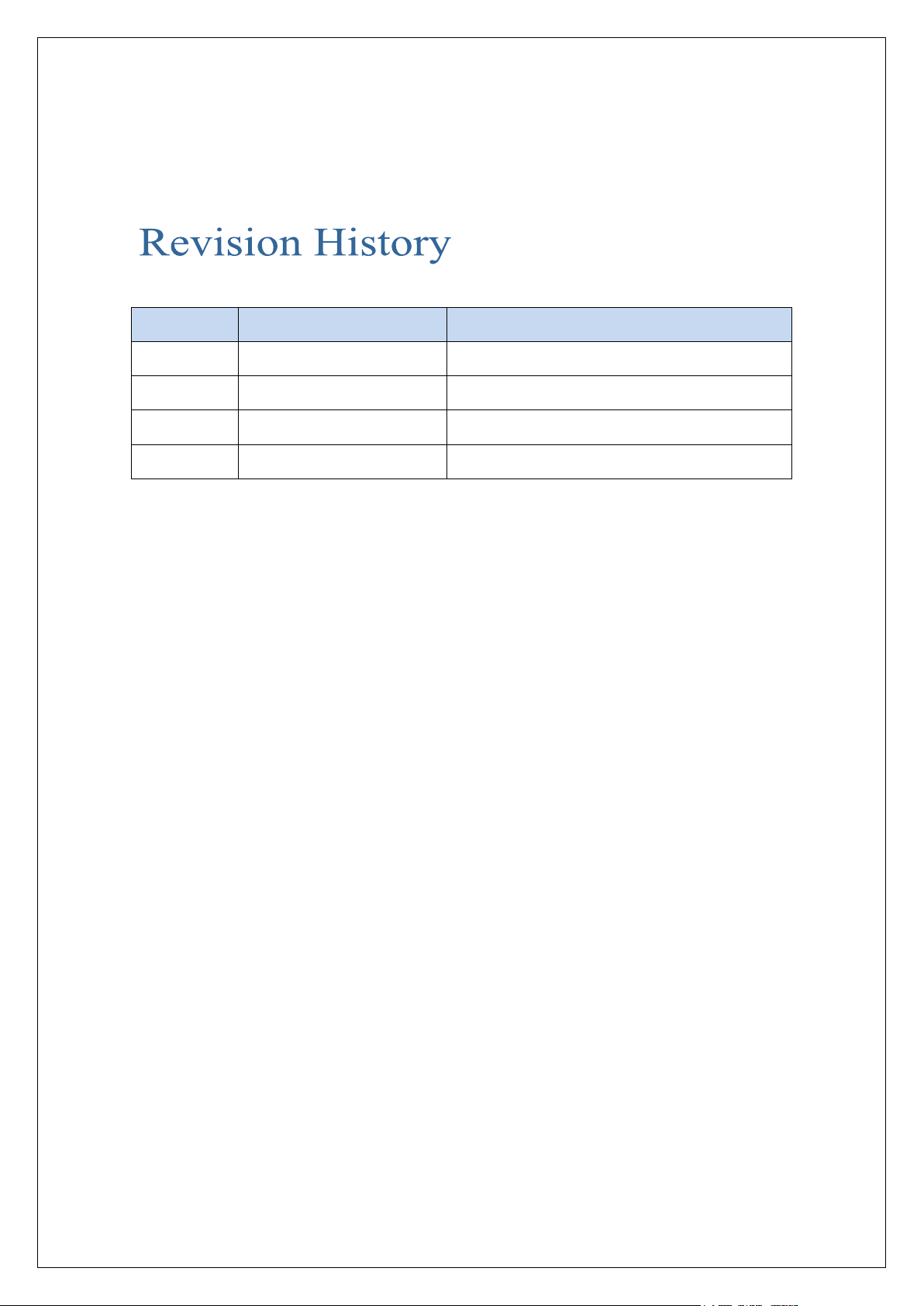 Revision History